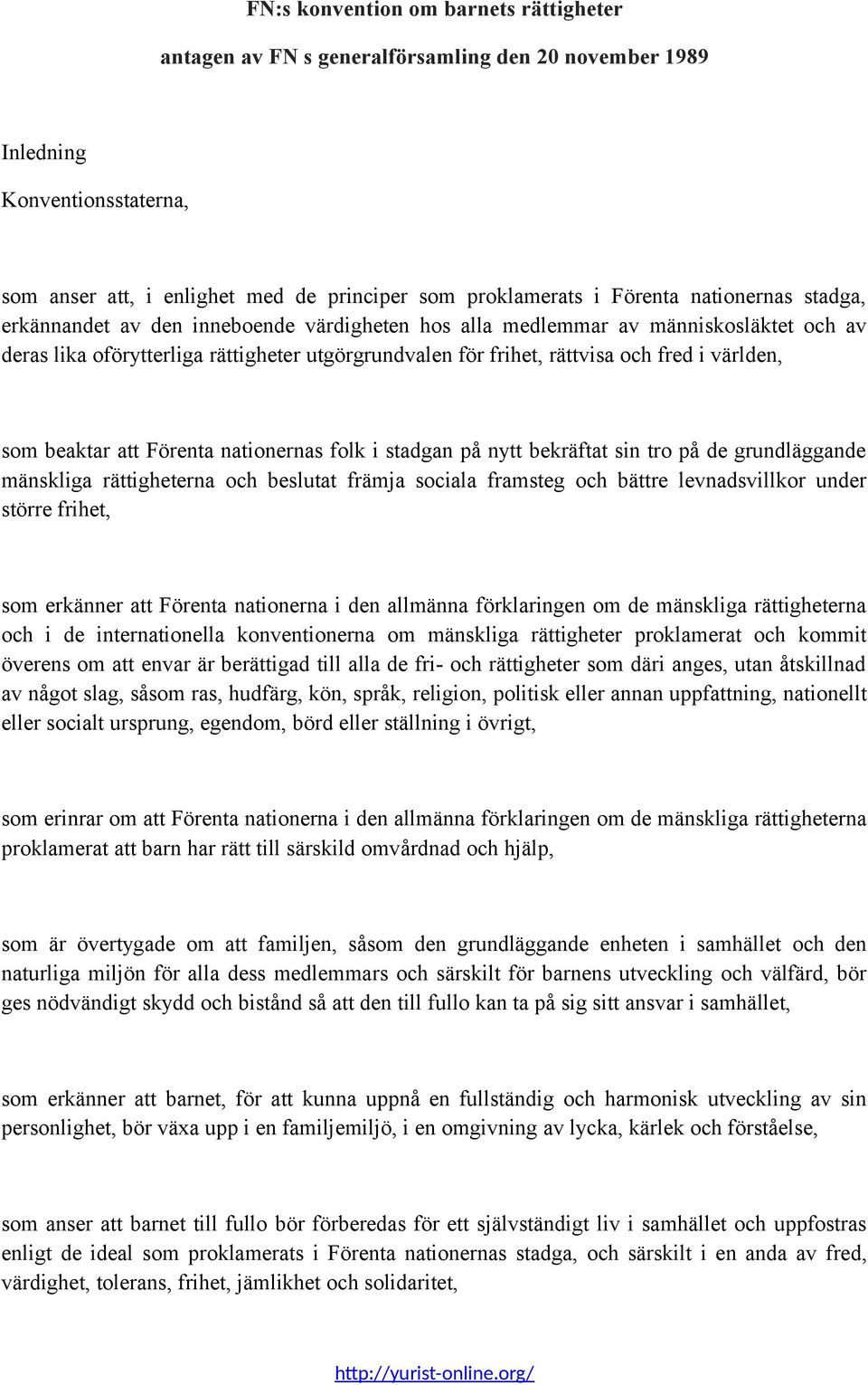 FN:s konvention om barnets rättigheter

antagen av FN s generalförsamling den 20 november 1989

Inledning

Konventionsstaterna,

som anser att, i enlighet med de principer som proklamerats i Förenta nationernas stadga, erkännandet av den inneboende värdigheten hos alla medlemmar av människosläktet och av deras lika oförytterliga rättigheter utgörgrundvalen för frihet, rättvisa och fred i världen,

som beaktar att Förenta nationernas folk i stadgan på nytt bekräftat sin tro på de grundläggande mänskliga rättigheterna och beslutat främja sociala framsteg och bättre levnadsvillkor under större frihet,

som erkänner att Förenta nationerna i den allmänna förklaringen om de mänskliga rättigheterna och i de internationella konventionerna om mänskliga rättigheter proklamerat och kommit överens om att envar är berättigad till alla de fri- och rättigheter som däri anges, utan åtskillnad av något slag, såsom ras, hudfärg, kön, språk, religion, politisk eller annan uppfattning, nationellt eller socialt ursprung, egendom, börd eller ställning i övrigt,

som erinrar om att Förenta nationerna i den allmänna förklaringen om de mänskliga rättigheterna proklamerat att barn har rätt till särskild omvårdnad och hjälp,

som är övertygade om att familjen, såsom den grundläggande enheten i samhället och den naturliga miljön för alla dess medlemmars och särskilt för barnens utveckling och välfärd, bör ges nödvändigt skydd och bistånd så att den till fullo kan ta på sig sitt ansvar i samhället,

som erkänner att barnet, för att kunna uppnå en fullständig och harmonisk utveckling av sin personlighet, bör växa upp i en familjemiljö, i en omgivning av lycka, kärlek och förståelse,

som anser att barnet till fullo bör förberedas för ett självständigt liv i samhället och uppfostras enligt de ideal som proklamerats i Förenta nationernas stadga, och särskilt i en anda av fred, värdighet, tolerans, frihet, jämlikhet och solidaritet,

http://yurist-online.org/